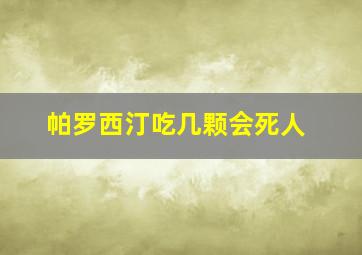 帕罗西汀吃几颗会死人